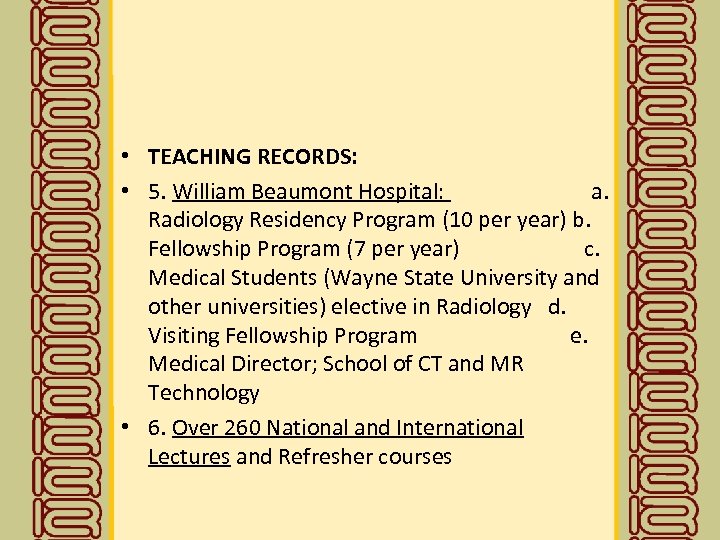 • TEACHING RECORDS:

• 5. William Beaumont Hospital: a. Radiology Residency Program (10 per year) b. Fellowship Program (7 per year) c. Medical Students (Wayne State University and other universities) elective in Radiology d. Visiting Fellowship Program e. Medical Director; School of CT and MR Technology

• 6. Over 260 National and International Lectures and Refresher courses